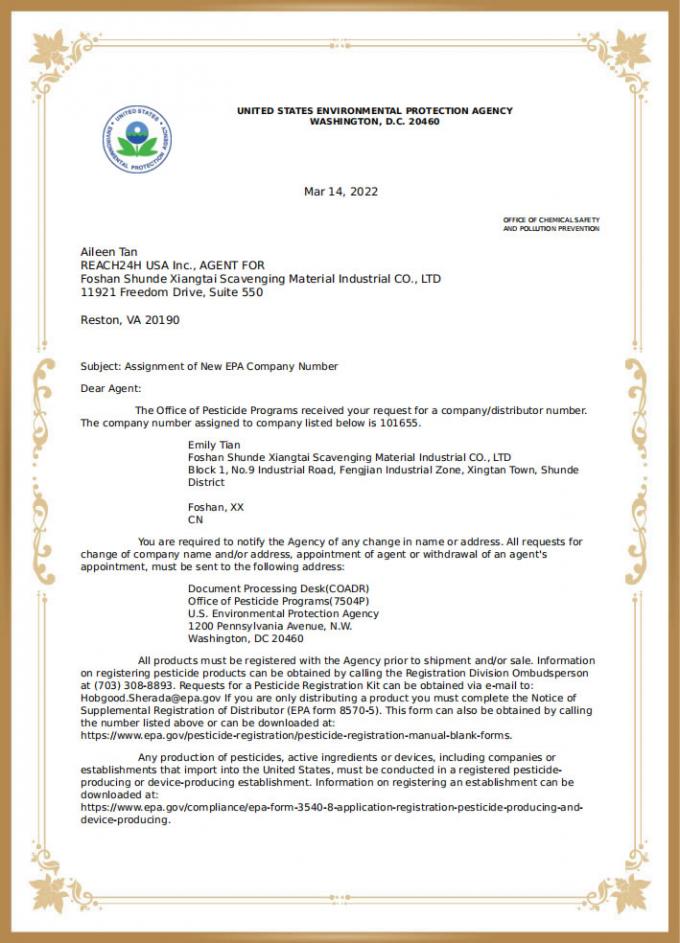 UNITED STATES ENVIRONMENTAL PROTECTION AGENCY
WASHINGTON, D.C. 20460

UNITED STATES ENVIRONMENTAL PROTECTION AGENCY

Mar 14, 2022

OFFICE OF CHEMICAL SAFETY AND POLLUTION PREVENTION

Aileen Tan
REACH24H USA Inc., AGENT FOR
Foshan Shunde Xiangtai Scavenging Material Industrial CO., LTD
11921 Freedom Drive, Suite 550

Reston, VA 20190

Subject: Assignment of New EPA Company Number

Dear Agent:

The Office of Pesticide Programs received your request for a company/distributor number. The company number assigned to company listed below is 101655.

Emily Tian
Foshan Shunde Xiangtai Scavenging Material Industrial CO., LTD
Block 1, No.9 Industrial Road, Fengjian Industrial Zone, Xingtan Town, Shunde District

Foshan, XX
CN

You are required to notify the Agency of any change in name or address. All requests for change of company name and/or address, appointment of agent or withdrawal of an agent's appointment, must be sent to the following address:

Document Processing Desk(COADR)
Office of Pesticide Programs(7504P)
U.S. Environmental Protection Agency
1200 Pennsylvania Avenue, N.W.
Washington, DC 20460

All products must be registered with the Agency prior to shipment and/or sale. Information on registering pesticide products can be obtained by calling the Registration Division Ombudsperson at (703) 308-8893. Requests for a Pesticide Registration Kit can be obtained via e-mail to: Hobgood.Sherada@epa.gov If you are only distributing a product you must complete the Notice of Supplemental Registration of Distributor (EPA form 8570-5). This form can also be obtained by calling the number listed above or can be downloaded at: https://www.epa.gov/pesticide-registration/pesticide-registration-manual-blank-forms.

Any production of pesticides, active ingredients or devices, including companies or establishments that import into the United States, must be conducted in a registered pesticide-producing or device-producing establishment. Information on registering an establishment can be downloaded at: https://www.epa.gov/compliance/epa-form-3540-8-application-registration-pesticide-producing-and-device-producing.